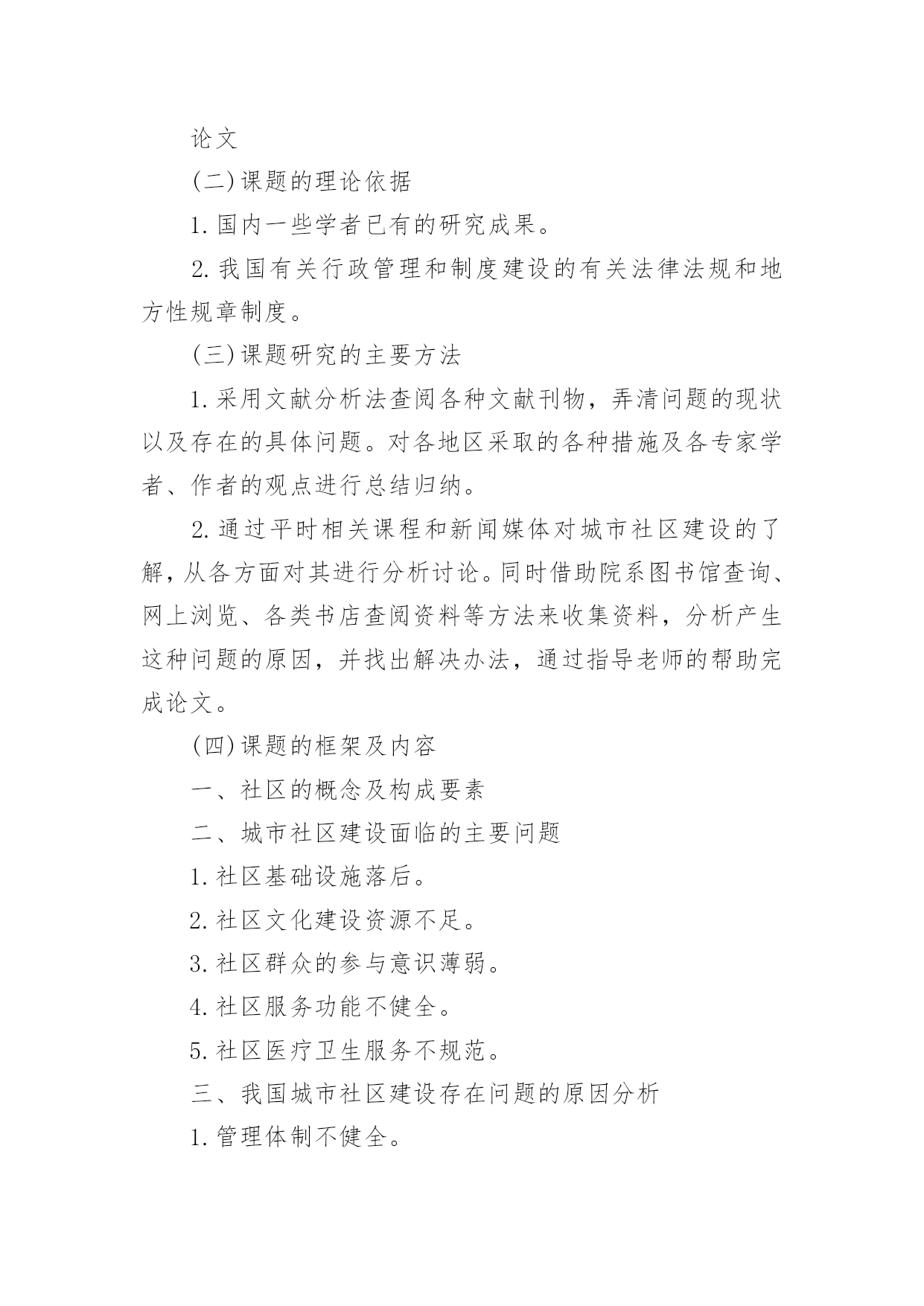 论文

(二)课题的理论依据

1.国内一些学者已有的研究成果。

2.我国有关行政管理和制度建设的有关法律法规和地方性规章制度。

(三)课题研究的主要方法

1.采用文献分析法查阅各种文献刊物，弄清问题的现状以及存在的具体问题。对各地区采取的各种措施及各专家学者、作者的观点进行总结归纳。

2.通过平时相关课程和新闻媒体对城市社区建设的了解，从各方面对其进行分析讨论。同时借助院系图书馆查询、网上浏览、各类书店查阅资料等方法来收集资料，分析产生这种问题的原因，并找出解决办法，通过指导老师的帮助完成论文。

(四)课题的框架及内容

一、社区的概念及构成要素

二、城市社区建设面临的主要问题

1.社区基础设施落后。

2.社区文化建设资源不足。

3.社区群众的参与意识薄弱。

4.社区服务功能不健全。

5.社区医疗卫生服务不规范。

三、我国城市社区建设存在问题的原因分析

1.管理体制不健全。